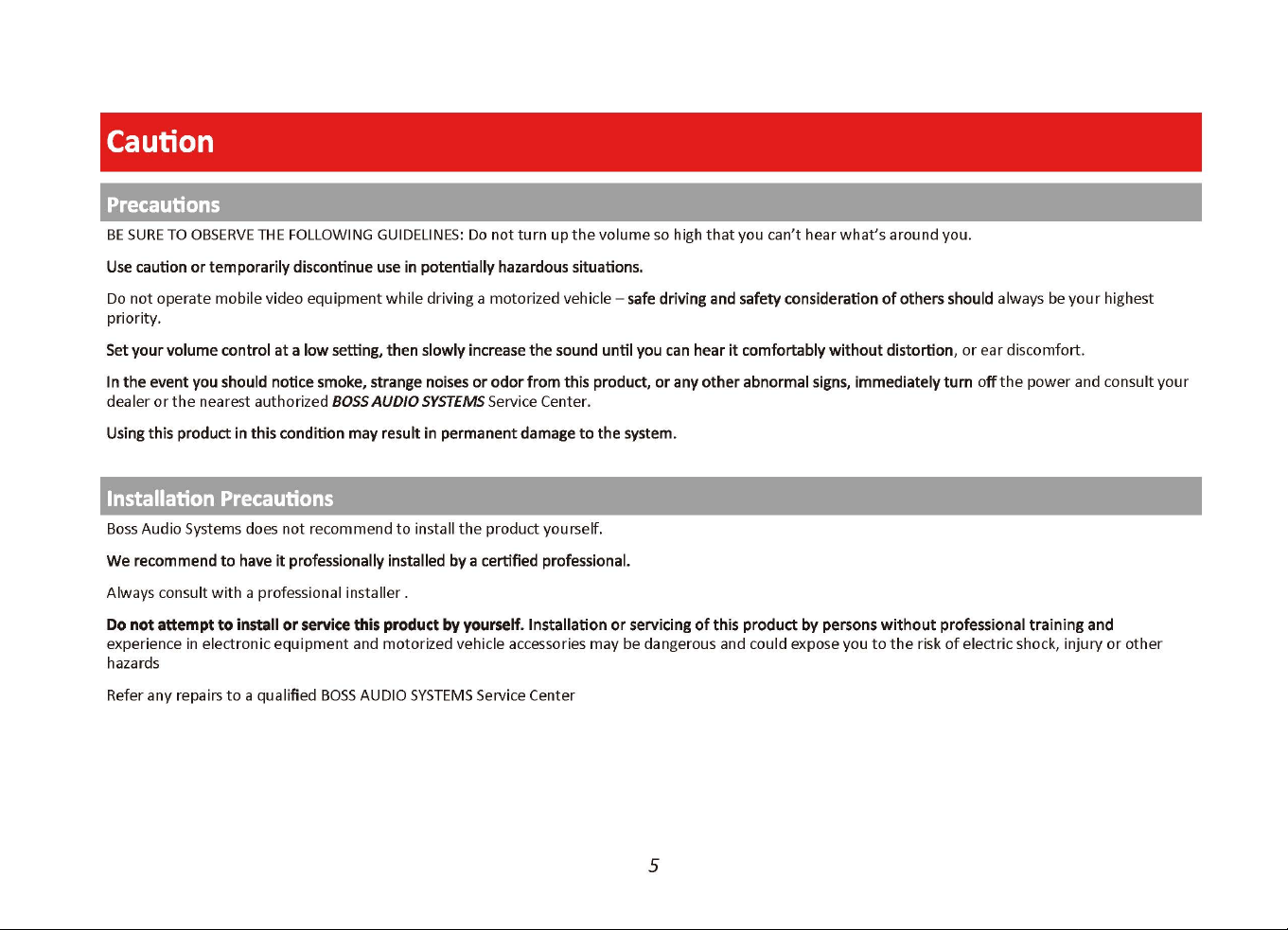 Caution

Precautions

BE SURE TO OBSERVE THE FOLLOWING GUIDELINES: Do not turn up the volume so high that you can't hear what's around you.

Use caution or temporarily discontinue use in potentially hazardous situations.

Do not operate mobile video equipment while driving a motorized vehicle – safe driving and safety consideration of others should always be your highest priority.

Set your volume control at a low setting, then slowly increase the sound until you can hear it comfortably without distortion, or ear discomfort.

In the event you should notice smoke, strange noises or odor from this product, or any other abnormal signs, immediately turn off the power and consult your dealer or the nearest authorized BOSS AUDIO SYSTEMS Service Center.

Using this product in this condition may result in permanent damage to the system.

Installation Precautions

Boss Audio Systems does not recommend to install the product yourself.

We recommend to have it professionally installed by a certified professional.

Always consult with a professional installer .

Do not attempt to install or service this product by yourself. Installation or servicing of this product by persons without professional training and experience in electronic equipment and motorized vehicle accessories may be dangerous and could expose you to the risk of electric shock, injury or other hazards

Refer any repairs to a qualified BOSS AUDIO SYSTEMS Service Center

5